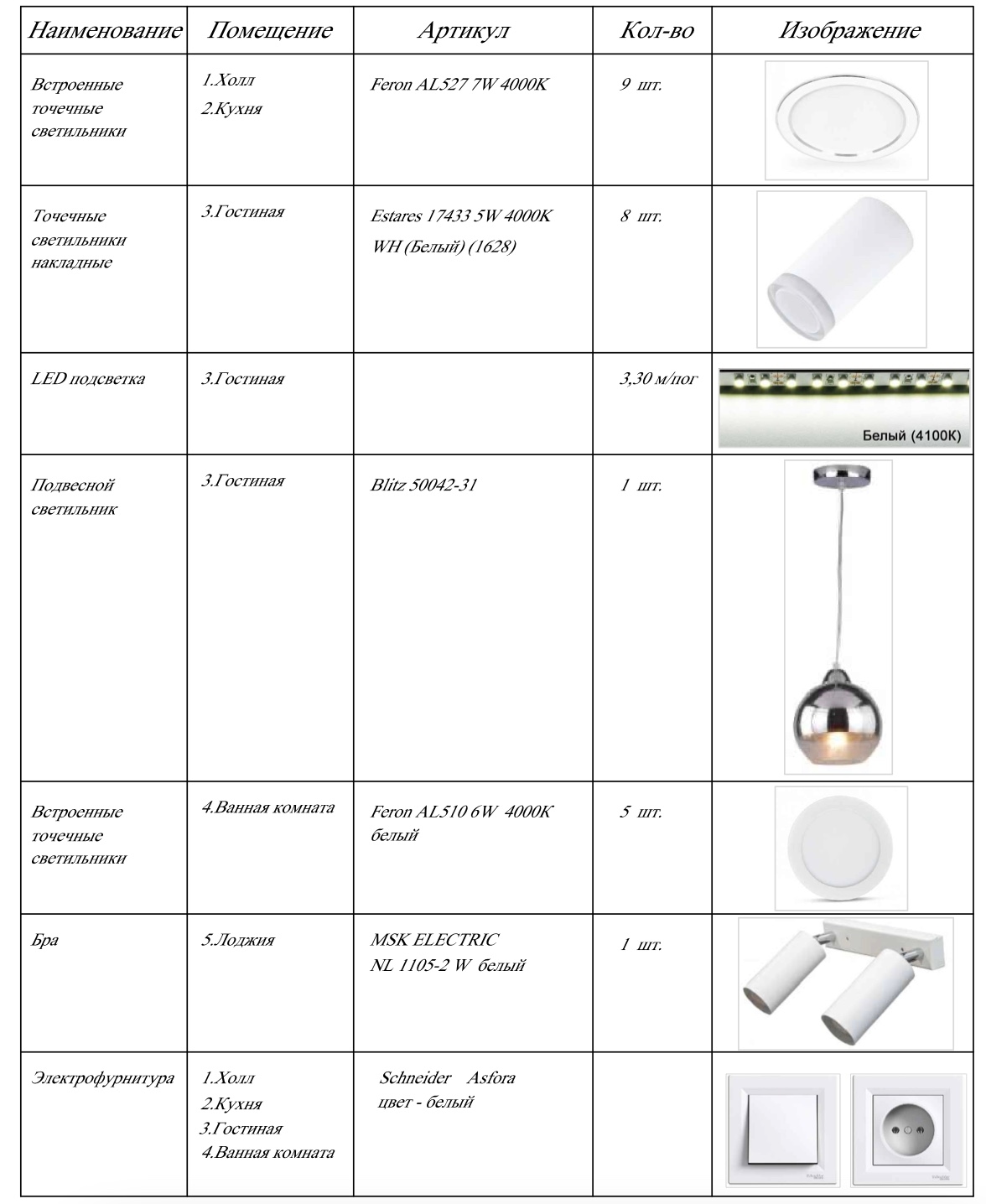 | Наименование | Помещение | Артикул | Кол-во | Изображение |
|---|---|---|---|---|
| Встроенные точечные светильники | 1.Холл 2.Кухня | Feron AL527 7W 4000K | 9 шт. | |
| Точечные светильники накладные | 3.Гостиная | Estares 17433 5W 4000K WH (Белый) (1628) | 8 шт. | |
| LED подсветка | 3.Гостиная | | 3,30 м/пог | Белый (4100K) |
| Подвесной светильник | 3.Гостиная | Blitz 50042-31 | 1 шт. | |
| Встроенные точечные светильники | 4.Ванная комната | Feron AL510 6W 4000K белый | 5 шт. | |
| Бра | 5.Лоджия | MSK ELECTRIC NL 1105-2 W белый | 1 шт. | |
| Электрофурнитура | 1.Холл 2.Кухня 3.Гостиная 4.Ванная комната | Schneider Asfora цвет - белый | | |